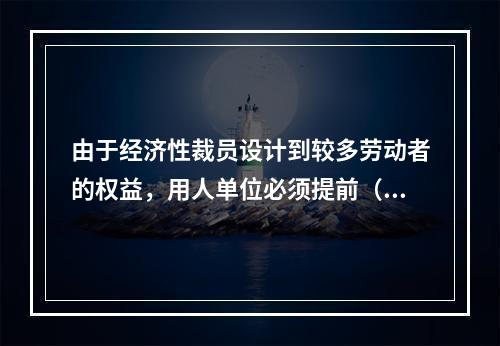 由于经济性裁员设计到较多劳动者的权益，用人单位必须提前（...